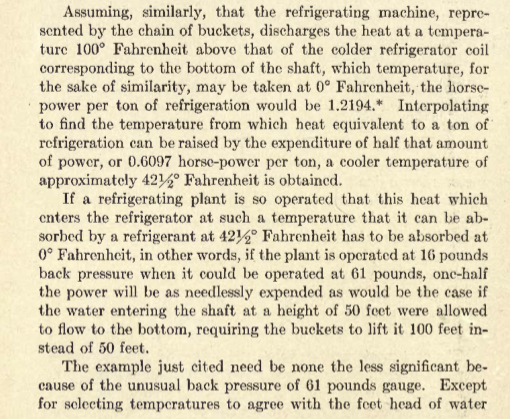 Assuming, similarly, that the refrigerating machine, represented by the chain of buckets, discharges the heat at a temperature 100° Fahrenheit above that of the colder refrigerator coil corresponding to the bottom of the shaft, which temperature, for the sake of similarity, may be taken at 0° Fahrenheit, the horsepower per ton of refrigeration would be 1.2194.* Interpolating to find the temperature from which heat equivalent to a ton of refrigeration can be raised by the expenditure of half that amount of power, or 0.6097 horse-power per ton, a cooler temperature of approximately 42½° Fahrenheit is obtained.

If a refrigerating plant is so operated that this heat which enters the refrigerator at such a temperature that it can be absorbed by a refrigerant at 42½° Fahrenheit has to be absorbed at 0° Fahrenheit, in other words, if the plant is operated at 16 pounds back pressure when it could be operated at 61 pounds, one-half the power will be as needlessly expended as would be the case if the water entering the shaft at a height of 50 feet were allowed to flow to the bottom, requiring the buckets to lift it 100 feet instead of 50 feet.

The example just cited need be none the less significant because of the unusual back pressure of 61 pounds gauge. Except for selecting temperatures to agree with the feet head of water